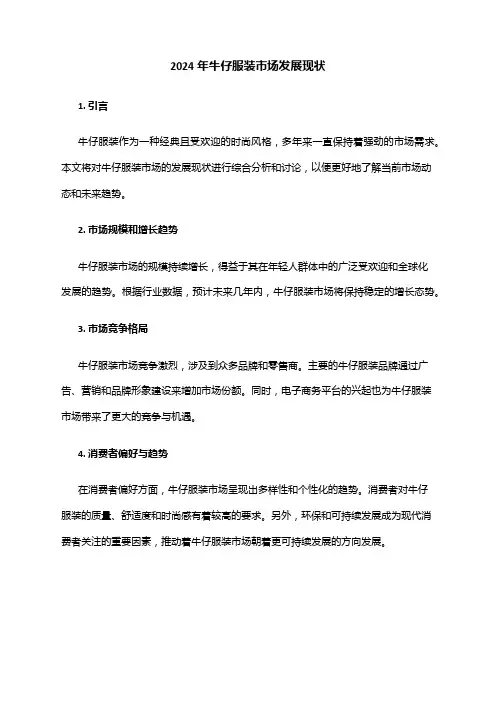 2024 年牛仔服装市场发展现状

1. 引言

牛仔服装作为一种经典且受欢迎的时尚风格，多年来一直保持着强劲的市场需求。本文将对牛仔服装市场的发展现状进行综合分析和讨论，以便更好地了解当前市场动态和未来趋势。

2. 市场规模和增长趋势

牛仔服装市场的规模持续增长，得益于其在年轻人群体中的广泛受欢迎和全球化发展的趋势。根据行业数据，预计未来几年内，牛仔服装市场将保持稳定的增长态势。

3. 市场竞争格局

牛仔服装市场竞争激烈，涉及到众多品牌和零售商。主要的牛仔服装品牌通过广告、营销和品牌形象建设来增加市场份额。同时，电子商务平台的兴起也为牛仔服装市场带来了更大的竞争与机遇。

4. 消费者偏好与趋势

在消费者偏好方面，牛仔服装市场呈现出多样性和个性化的趋势。消费者对牛仔服装的质量、舒适度和时尚感有着较高的要求。另外，环保和可持续发展成为现代消费者关注的重要因素，推动着牛仔服装市场朝着更可持续发展的方向发展。